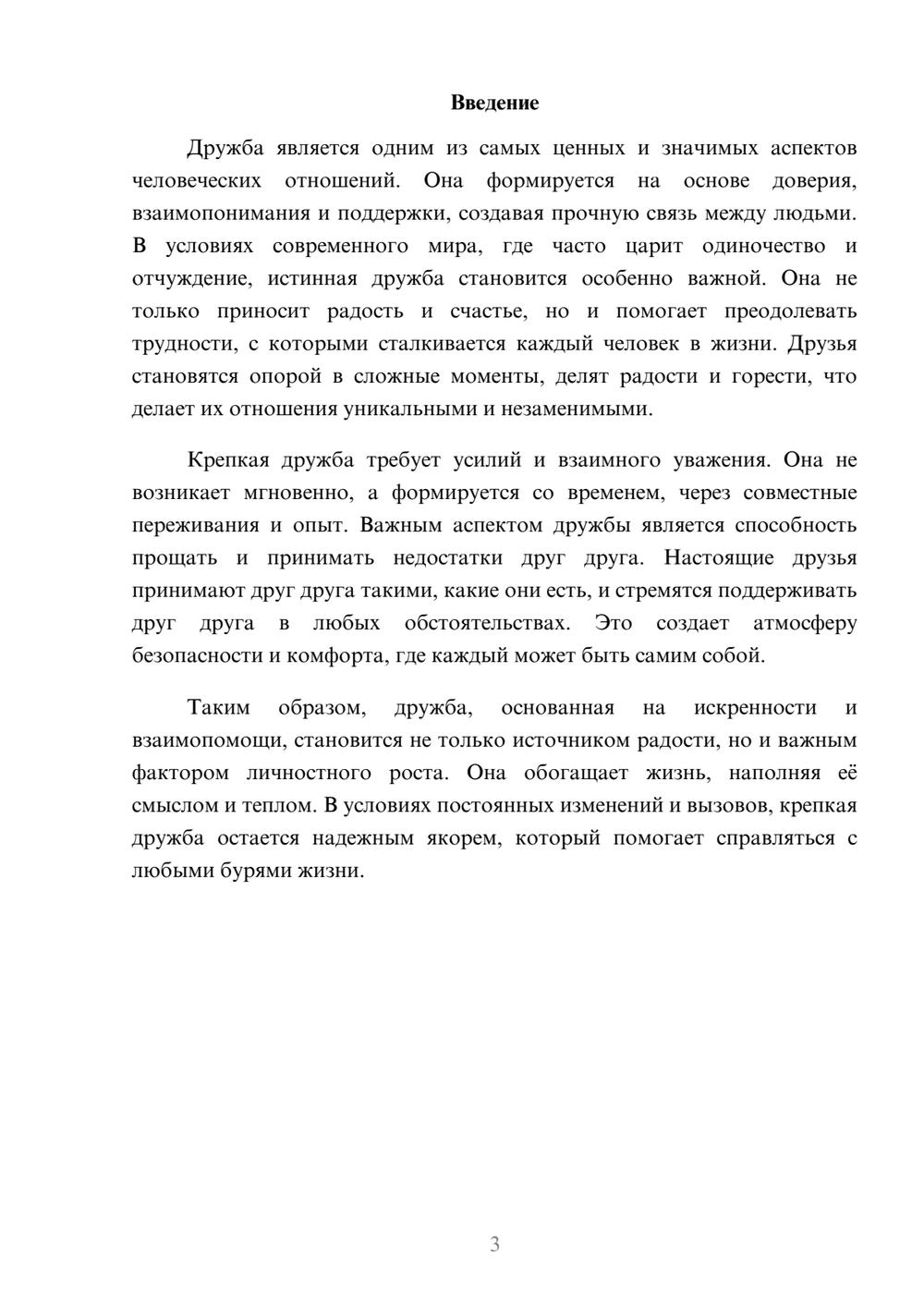 Введение

Дружба является одним из самых ценных и значимых аспектов человеческих отношений. Она формируется на основе доверия, взаимопонимания и поддержки, создавая прочную связь между людьми. В условиях современного мира, где часто царит одиночество и отчуждение, истинная дружба становится особенно важной. Она не только приносит радость и счастье, но и помогает преодолевать трудности, с которыми сталкивается каждый человек в жизни. Друзья становятся опорой в сложные моменты, делят радости и горести, что делает их отношения уникальными и незаменимыми.

Крепкая дружба требует усилий и взаимного уважения. Она не возникает мгновенно, а формируется со временем, через совместные переживания и опыт. Важным аспектом дружбы является способность прощать и принимать недостатки друг друга. Настоящие друзья принимают друг друга такими, какие они есть, и стремятся поддерживать друг друга в любых обстоятельствах. Это создает атмосферу безопасности и комфорта, где каждый может быть самим собой.

Таким образом, дружба, основанная на искренности и взаимопомощи, становится не только источником радости, но и важным фактором личностного роста. Она обогащает жизнь, наполняя её смыслом и теплом. В условиях постоянных изменений и вызовов, крепкая дружба остается надежным якорем, который помогает справляться с любыми бурями жизни.

3